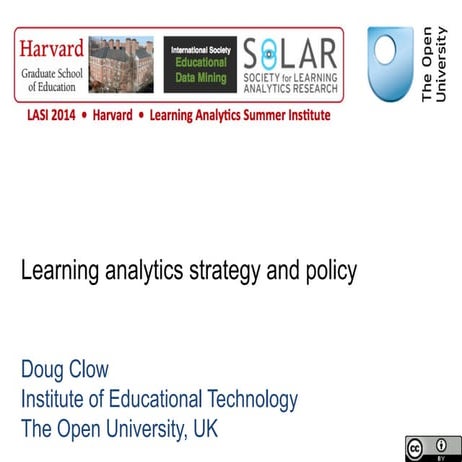 Harvard
Graduate School of Education

International Society
Educational Data Mining

SOLAR
SOCIETY for LEARNING ANALYTICS RESEARCH

The Open University

LASI 2014 • Harvard • Learning Analytics Summer Institute

Learning analytics strategy and policy

Doug Clow
Institute of Educational Technology
The Open University, UK

cc BY